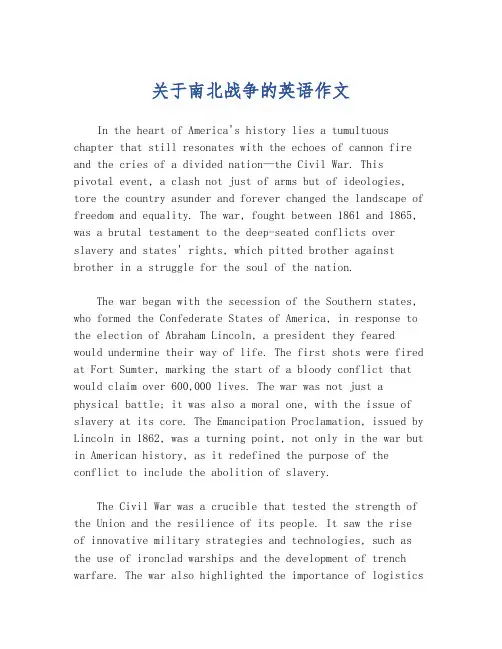 关于南北战争的英语作文

In the heart of America's history lies a tumultuous chapter that still resonates with the echoes of cannon fire and the cries of a divided nation—the Civil War. This pivotal event, a clash not just of arms but of ideologies, tore the country asunder and forever changed the landscape of freedom and equality. The war, fought between 1861 and 1865, was a brutal testament to the deep-seated conflicts over slavery and states' rights, which pitted brother against brother in a struggle for the soul of the nation.

The war began with the secession of the Southern states, who formed the Confederate States of America, in response to the election of Abraham Lincoln, a president they feared would undermine their way of life. The first shots were fired at Fort Sumter, marking the start of a bloody conflict that would claim over 600,000 lives. The war was not just a physical battle; it was also a moral one, with the issue of slavery at its core. The Emancipation Proclamation, issued by Lincoln in 1862, was a turning point, not only in the war but in American history, as it redefined the purpose of the conflict to include the abolition of slavery.

The Civil War was a crucible that tested the strength of the Union and the resilience of its people. It saw the rise of innovative military strategies and technologies, such as the use of ironclad warships and the development of trench warfare. The war also highlighted the importance of logistics